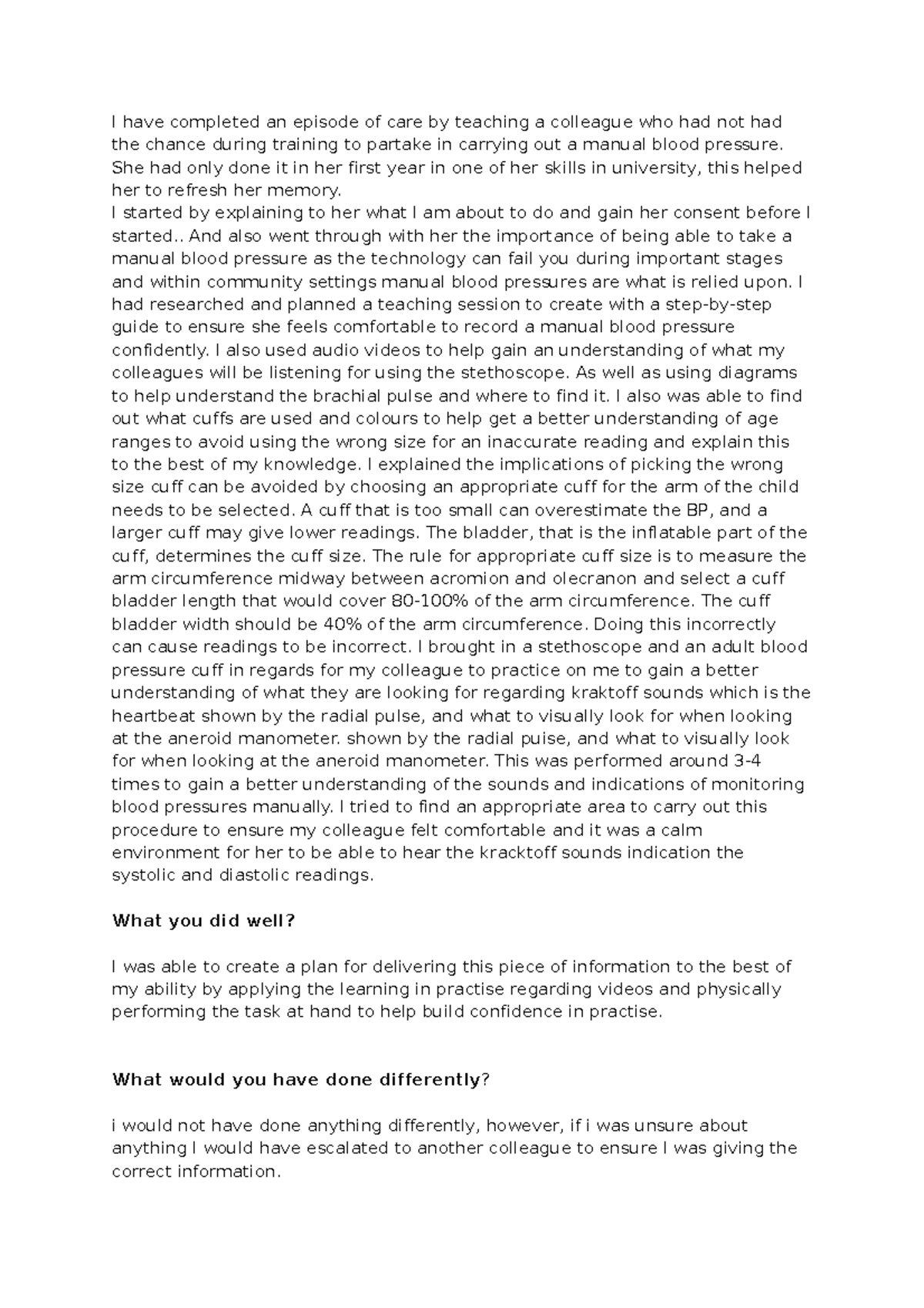 I have completed an episode of care by teaching a colleague who had not had the chance during training to partake in carrying out a manual blood pressure. She had only done it in her first year in one of her skills in university, this helped her to refresh her memory.
I started by explaining to her what I am about to do and gain her consent before I started.. And also went through with her the importance of being able to take a manual blood pressure as the technology can fail you during important stages and within community settings manual blood pressures are what is relied upon. I had researched and planned a teaching session to create with a step-by-step guide to ensure she feels comfortable to record a manual blood pressure confidently. I also used audio videos to help gain an understanding of what my colleagues will be listening for using the stethoscope. As well as using diagrams to help understand the brachial pulse and where to find it. I also was able to find out what cuffs are used and colours to help get a better understanding of age ranges to avoid using the wrong size for an inaccurate reading and explain this to the best of my knowledge. I explained the implications of picking the wrong size cuff can be avoided by choosing an appropriate cuff for the arm of the child needs to be selected. A cuff that is too small can overestimate the BP, and a larger cuff may give lower readings. The bladder, that is the inflatable part of the cuff, determines the cuff size. The rule for appropriate cuff size is to measure the arm circumference midway between acromion and olecranon and select a cuff bladder length that would cover 80-100% of the arm circumference. The cuff bladder width should be 40% of the arm circumference. Doing this incorrectly can cause readings to be incorrect. I brought in a stethoscope and an adult blood pressure cuff in regards for my colleague to practice on me to gain a better understanding of what they are looking for regarding kraktoff sounds which is the heartbeat shown by the radial pulse, and what to visually look for when looking at the aneroid manometer. shown by the radial puise, and what to visually look for when looking at the aneroid manometer. This was performed around 3-4 times to gain a better understanding of the sounds and indications of monitoring blood pressures manually. I tried to find an appropriate area to carry out this procedure to ensure my colleague felt comfortable and it was a calm environment for her to be able to hear the kracktoff sounds indication the systolic and diastolic readings.

What you did well?

I was able to create a plan for delivering this piece of information to the best of my ability by applying the learning in practise regarding videos and physically performing the task at hand to help build confidence in practise.

What would you have done differently?

i would not have done anything differently, however, if i was unsure about anything I would have escalated to another colleague to ensure I was giving the correct information.